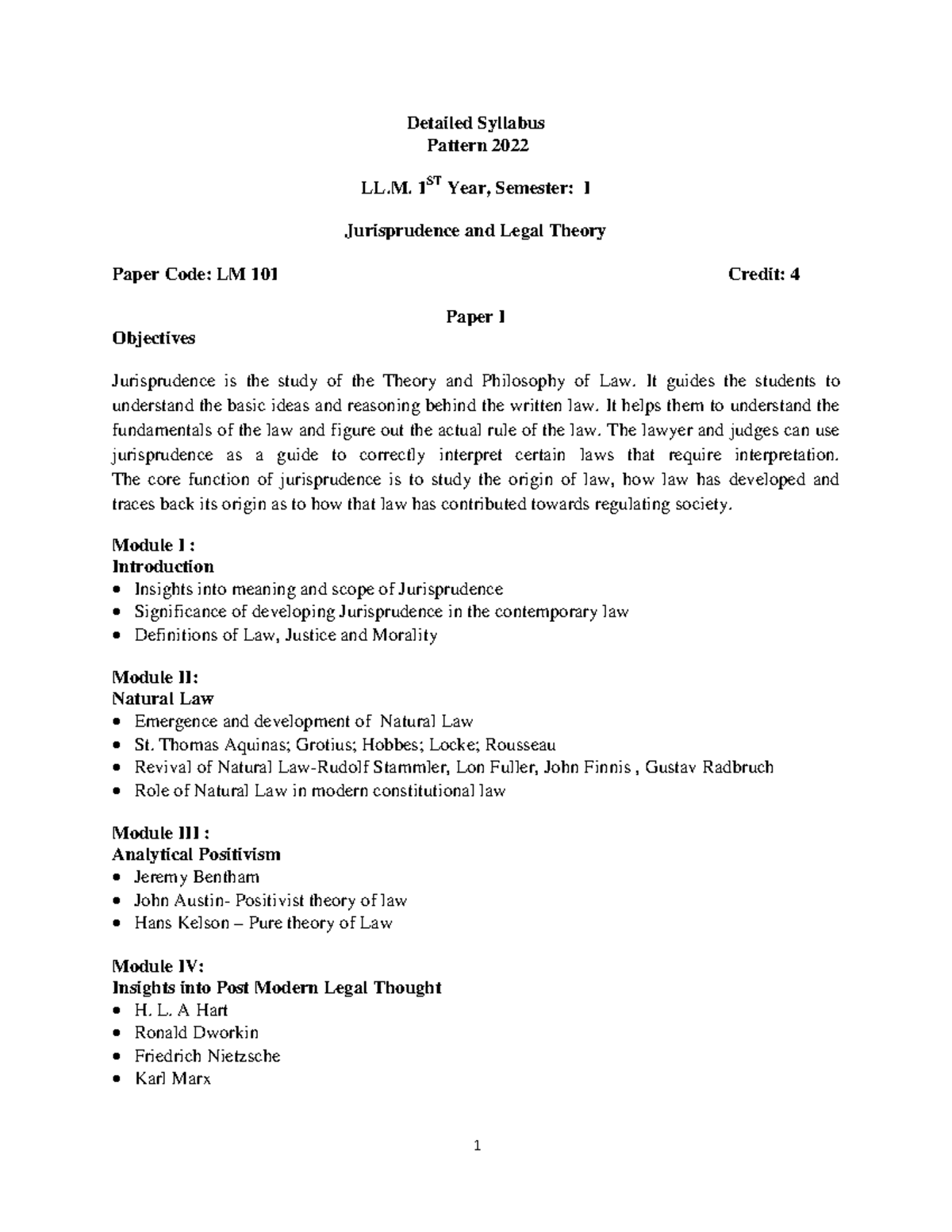 Detailed Syllabus
Pattern 2022

LL.M. 1$^{ST}$ Year, Semester: I

Jurisprudence and Legal Theory

Paper Code: LM 101 Credit: 4

Paper I

Objectives

Jurisprudence is the study of the Theory and Philosophy of Law. It guides the students to understand the basic ideas and reasoning behind the written law. It helps them to understand the fundamentals of the law and figure out the actual rule of the law. The lawyer and judges can use jurisprudence as a guide to correctly interpret certain laws that require interpretation. The core function of jurisprudence is to study the origin of law, how law has developed and traces back its origin as to how that law has contributed towards regulating society.

Module I :
Introduction
• Insights into meaning and scope of Jurisprudence
• Significance of developing Jurisprudence in the contemporary law
• Definitions of Law, Justice and Morality

Module II:
Natural Law
• Emergence and development of Natural Law
• St. Thomas Aquinas; Grotius; Hobbes; Locke; Rousseau
• Revival of Natural Law-Rudolf Stammler, Lon Fuller, John Finnis , Gustav Radbruch
• Role of Natural Law in modern constitutional law

Module III :
Analytical Positivism
• Jeremy Bentham
• John Austin- Positivist theory of law
• Hans Kelson – Pure theory of Law

Module IV:
Insights into Post Modern Legal Thought
• H. L. A Hart
• Ronald Dworkin
• Friedrich Nietzsche
• Karl Marx

1